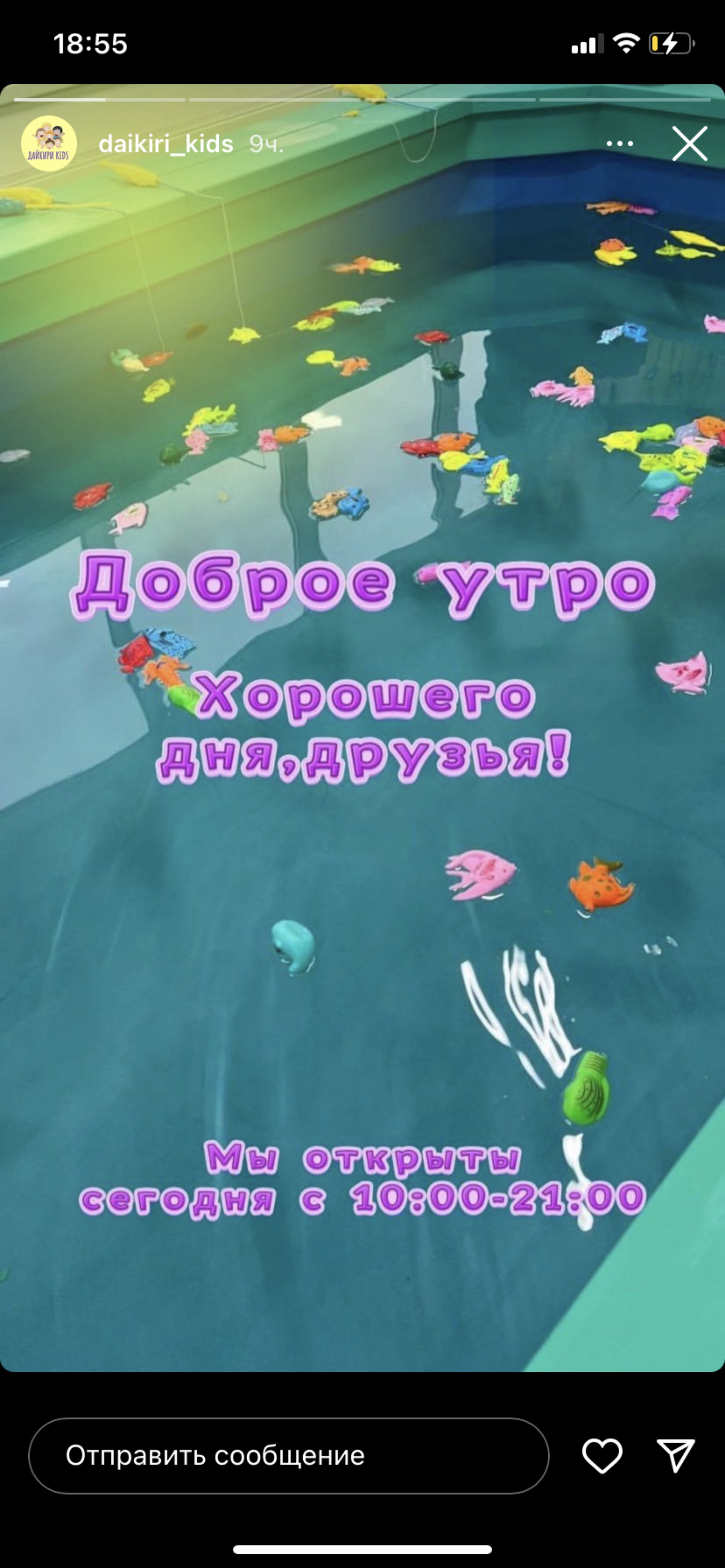 18:55

ДАЙКИРИ KIDS

daikiri_kids 9ч.

Доброе утро

Хорошего дня,друзья!

Мы открыты сегодня с 10:00-21:00

Отправить сообщение